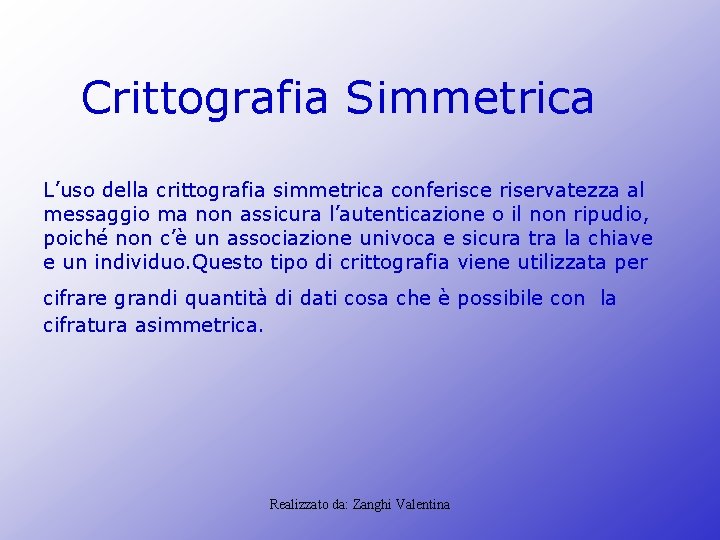 Crittografia Simmetrica

L’uso della crittografia simmetrica conferisce riservatezza al messaggio ma non assicura l’autenticazione o il non ripudio, poiché non c’è un associazione univoca e sicura tra la chiave e un individuo.Questo tipo di crittografia viene utilizzata per cifrare grandi quantità di dati cosa che è possibile con la cifratura asimmetrica.

Realizzato da: Zanghi Valentina